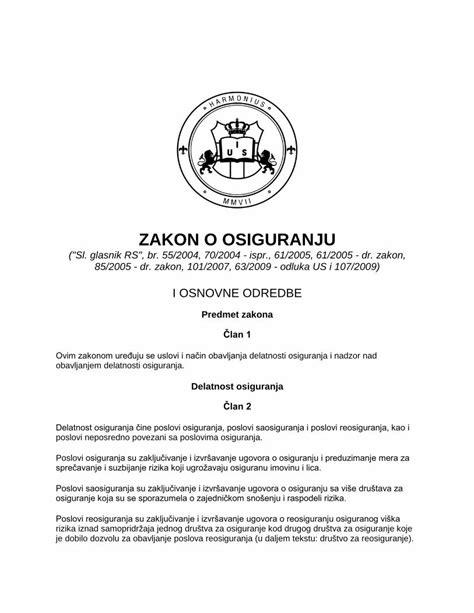 HARMONIUS

I
U S

MMVII

ZAKON O OSIGURANJU
("Sl. glasnik RS", br. 55/2004, 70/2004 - ispr., 61/2005, 61/2005 - dr. zakon, 85/2005 - dr. zakon, 101/2007, 63/2009 - odluka US i 107/2009)

I OSNOVNE ODREDBE

Predmet zakona

Član 1

Ovim zakonom uređuju se uslovi i način obavljanja delatnosti osiguranja i nadzor nad obavljanjem delatnosti osiguranja.

Delatnost osiguranja

Član 2

Delatnost osiguranja čine poslovi osiguranja, poslovi saosiguranja i poslovi reosiguranja, kao i poslovi neposredno povezani sa poslovima osiguranja.

Poslovi osiguranja su zaključivanje i izvršavanje ugovora o osiguranju i preduzimanje mera za sprečavanje i suzbijanje rizika koji ugrožavaju osiguranu imovinu i lica.

Poslovi saosiguranja su zaključivanje i izvršavanje ugovora o osiguranju sa više društava za osiguranje koja su se sporazumela o zajedničkom snošenju i raspodeli rizika.

Poslovi reosiguranja su zaključivanje i izvršavanje ugovora o reosiguranju osiguranog viška rizika iznad samopridržaja jednog društva za osiguranje kod drugog društva za osiguranje koje je dobilo dozvolu za obavljanje poslova reosiguranja (u daljem tekstu: društvo za reosiguranje).